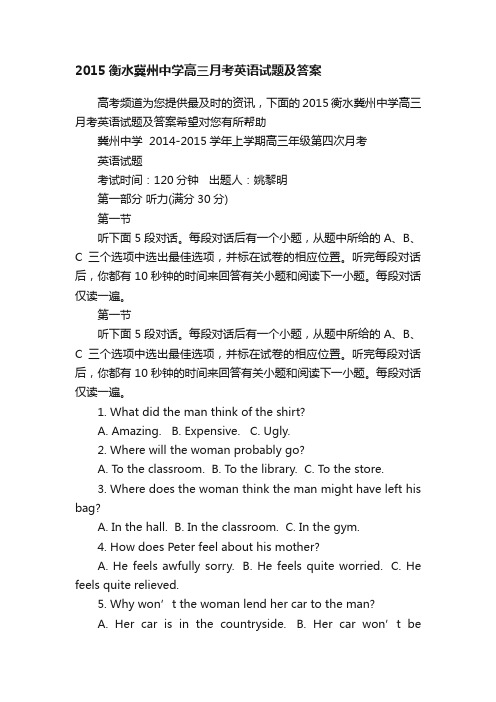 2015 衡水冀州中学高三月考英语试题及答案

高考频道为您提供最及时的资讯，下面的 2015 衡水冀州中学高三月考英语试题及答案希望对您有所帮助

冀州中学 2014-2015 学年上学期高三年级第四次月考

英语试题

考试时间：120 分钟 出题人：姚黎明

第一部分 听力(满分 30 分)

第一节

听下面 5 段对话。每段对话后有一个小题，从题中所给的 A、B、C 三个选项中选出最佳选项，并标在试卷的相应位置。听完每段对话后，你都有 10 秒钟的时间来回答有关小题和阅读下一小题。每段对话仅读一遍。

第一节

听下面 5 段对话。每段对话后有一个小题，从题中所给的 A、B、C 三个选项中选出最佳选项，并标在试卷的相应位置。听完每段对话后，你都有 10 秒钟的时间来回答有关小题和阅读下一小题。每段对话仅读一遍。

1. What did the man think of the shirt?

A. Amazing. B. Expensive. C. Ugly.

2. Where will the woman probably go?

A. To the classroom. B. To the library. C. To the store.

3. Where does the woman think the man might have left his bag?

A. In the hall. B. In the classroom. C. In the gym.

4. How does Peter feel about his mother?

A. He feels awfully sorry. B. He feels quite worried. C. He feels quite relieved.

5. Why won’t the woman lend her car to the man?

A. Her car is in the countryside. B. Her car won’t be